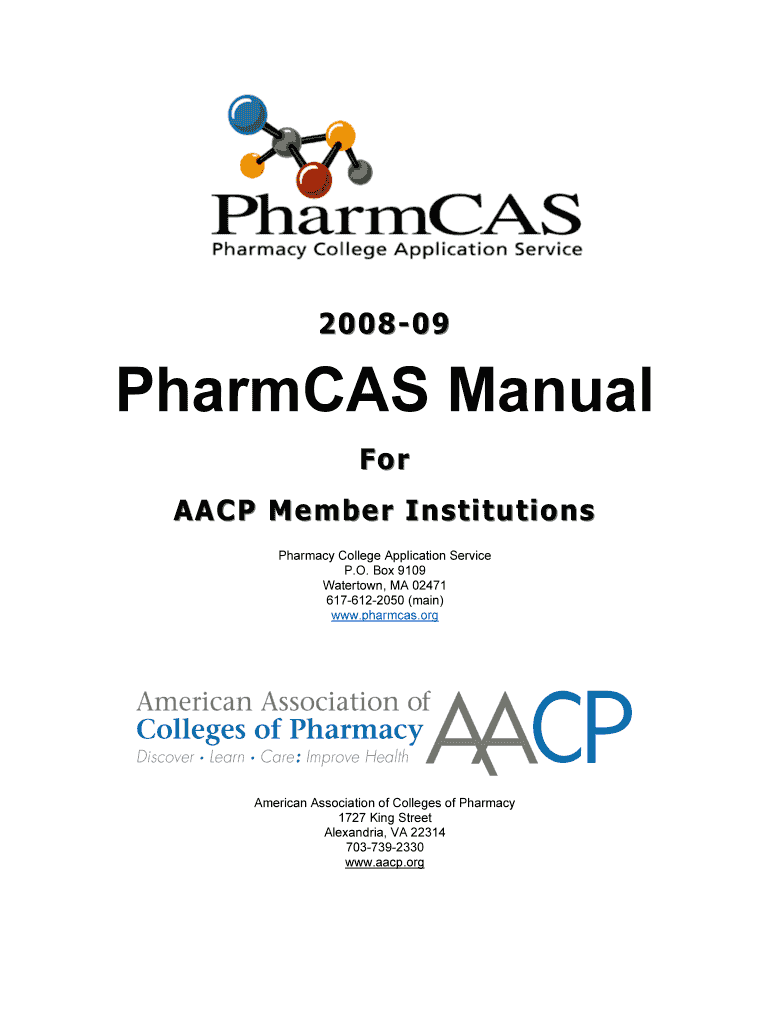 PharmCAS
Pharmacy College Application Service

2008-09

PharmCAS Manual

For

AACP Member Institutions

Pharmacy College Application Service
P.O. Box 9109
Watertown, MA 02471
617-612-2050 (main)
www.pharmcas.org

American Association of
Colleges of Pharmacy
Discover • Learn • Care: Improve Health
AACP

American Association of Colleges of Pharmacy
1727 King Street
Alexandria, VA 22314
703-739-2330
www.aacp.org